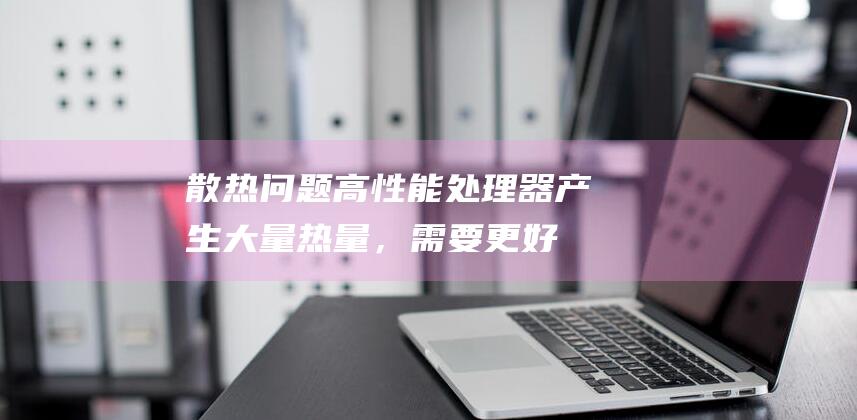 散热问题高性能处理器产生大量热量，需要更好